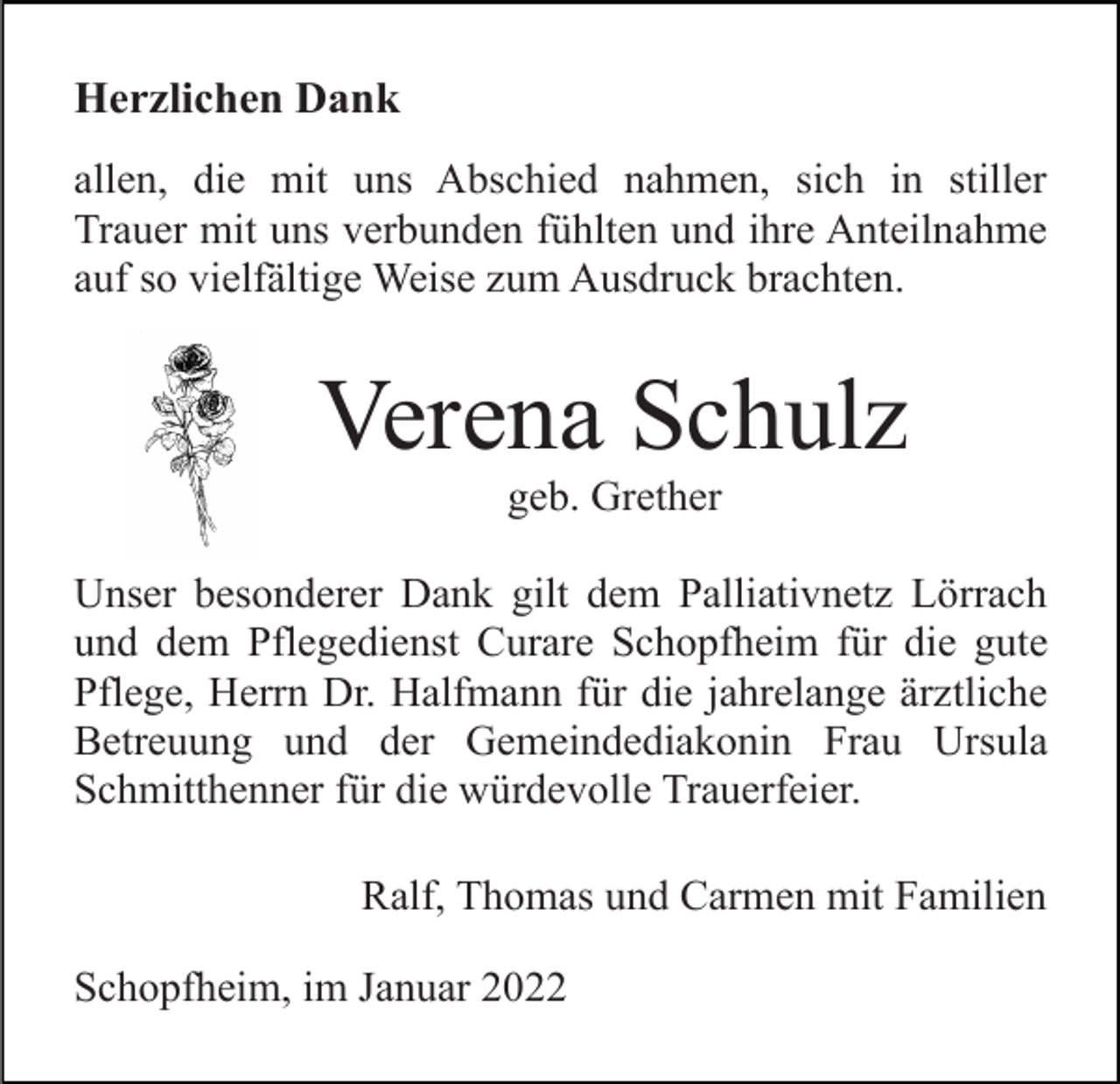 Herzlichen Dank

allen, die mit uns Abschied nahmen, sich in stiller Trauer mit uns verbunden fühlten und ihre Anteilnahme auf so vielfältige Weise zum Ausdruck brachten.

Verena Schulz
geb. Grether

Unser besonderer Dank gilt dem Palliativnetz Lörrach und dem Pflegedienst Curare Schopfheim für die gute Pflege, Herrn Dr. Halfmann für die jahrelange ärztliche Betreuung und der Gemeindediakonin Frau Ursula Schmitthenner für die würdevolle Trauerfeier.

Ralf, Thomas und Carmen mit Familien

Schopfheim, im Januar 2022